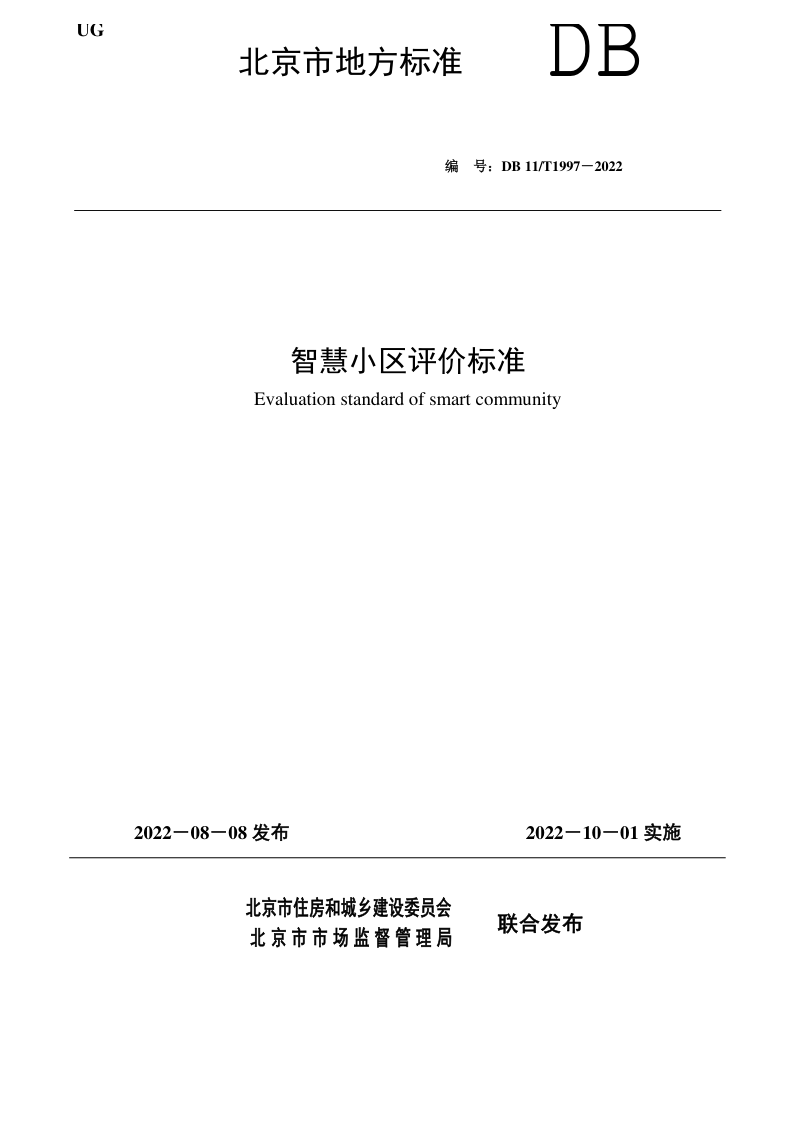 UG

北京市地方标准 DB

编 号：DB 11/T1997－2022

智慧小区评价标准

Evaluation standard of smart community

2022－08－08 发布

2022－10－01 实施

北京市住房和城乡建设委员会
北京市市场监督管理局

联合发布